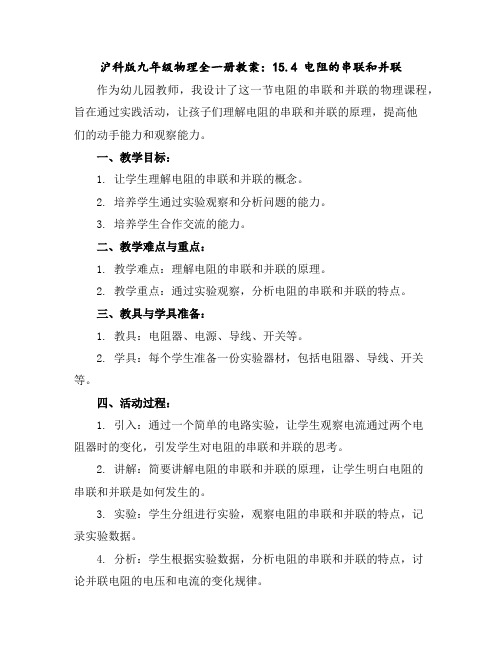 沪科版九年级物理全一册教案：15.4 电阻的串联和并联

作为幼儿园教师，我设计了这一节电阻的串联和并联的物理课程，旨在通过实践活动，让孩子们理解电阻的串联和并联的原理，提高他们的动手能力和观察能力。

一、教学目标：

1. 让学生理解电阻的串联和并联的概念。

2. 培养学生通过实验观察和分析问题的能力。

3. 培养学生合作交流的能力。

二、教学难点与重点：

1. 教学难点：理解电阻的串联和并联的原理。

2. 教学重点：通过实验观察，分析电阻的串联和并联的特点。

三、教具与学具准备：

1. 教具：电阻器、电源、导线、开关等。

2. 学具：每个学生准备一份实验器材，包括电阻器、导线、开关等。

四、活动过程：

1. 引入：通过一个简单的电路实验，让学生观察电流通过两个电阻器时的变化，引发学生对电阻的串联和并联的思考。

2. 讲解：简要讲解电阻的串联和并联的原理，让学生明白电阻的串联和并联是如何发生的。

3. 实验：学生分组进行实验，观察电阻的串联和并联的特点，记录实验数据。

4. 分析：学生根据实验数据，分析电阻的串联和并联的特点，讨论并联电阻的电压和电流的变化规律。